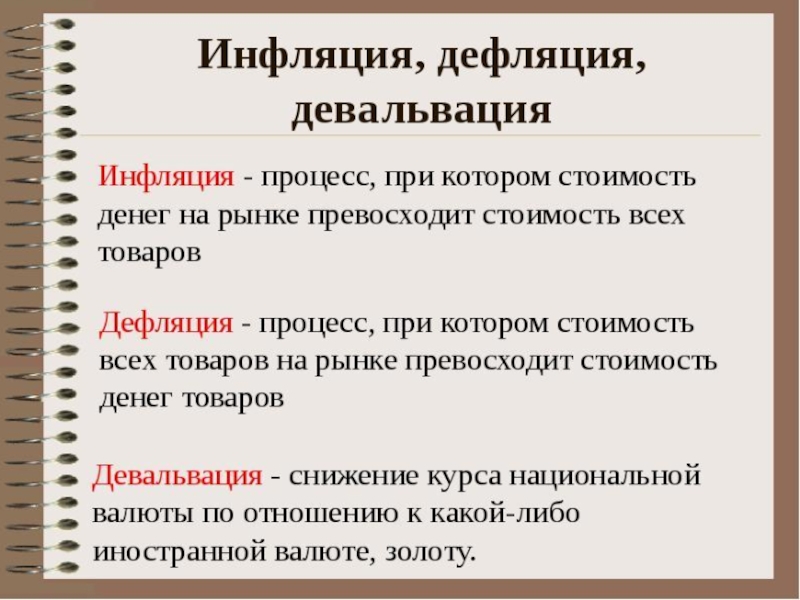 Инфляция, дефляция, девальвация

Инфляция - процесс, при котором стоимость денег на рынке превосходит стоимость всех товаров

Дефляция - процесс, при котором стоимость всех товаров на рынке превосходит стоимость денег товаров

Девальвация - снижение курса национальной валюты по отношению к какой-либо иностранной валюте, золоту.